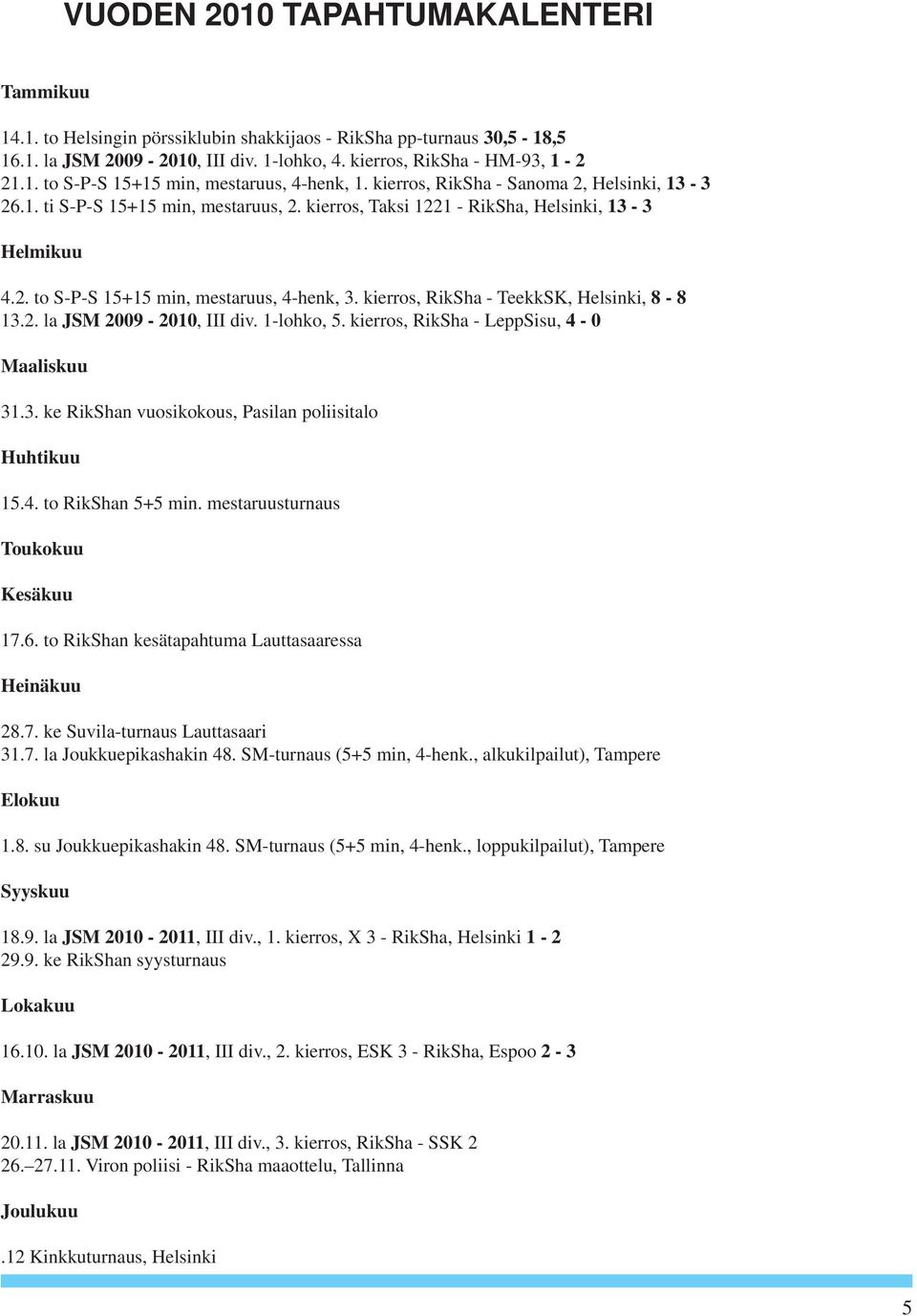 VUODEN 2010 TAPAHTUMAKALENTERI

Tammikuu

14.1. to Helsingin pörssiklubin shakkijaos - RikSha pp-turnaus 30,5 - 18,5
16.1. la JSM 2009 - 2010, III div. 1-lohko, 4. kierros, RikSha - HM-93, 1 - 2
21.1. to S-P-S 15+15 min, mestaruus, 4-henk, 1. kierros, RikSha - Sanoma 2, Helsinki, 13 - 3
26.1. ti S-P-S 15+15 min, mestaruus, 2. kierros, Taksi 1221 - RikSha, Helsinki, 13 - 3

Helmikuu

4.2. to S-P-S 15+15 min, mestaruus, 4-henk, 3. kierros, RikSha - TeekkSK, Helsinki, 8 - 8
13.2. la JSM 2009 - 2010, III div. 1-lohko, 5. kierros, RikSha - LeppSisu, 4 - 0

Maaliskuu

31.3. ke RikShan vuosikokous, Pasilan poliisitalo

Huhtikuu

15.4. to RikShan 5+5 min. mestaruusturnaus

Toukokuu

Kesäkuu

17.6. to RikShan kesätapahtuma Lauttasaaressa

Heinäkuu

28.7. ke Suvila-turnaus Lauttasaari
31.7. la Joukkuepikashakin 48. SM-turnaus (5+5 min, 4-henk., alkukilpailut), Tampere

Elokuu

1.8. su Joukkuepikashakin 48. SM-turnaus (5+5 min, 4-henk., loppukilpailut), Tampere

Syyskuu

18.9. la JSM 2010 - 2011, III div., 1. kierros, X 3 - RikSha, Helsinki 1 - 2
29.9. ke RikShan syysturnaus

Lokakuu

16.10. la JSM 2010 - 2011, III div., 2. kierros, ESK 3 - RikSha, Espoo 2 - 3

Marraskuu

20.11. la JSM 2010 - 2011, III div., 3. kierros, RikSha - SSK 2
26.–27.11. Viron poliisi - RikSha maaottelu, Tallinna

Joulukuu

.12 Kinkkuturnaus, Helsinki

5